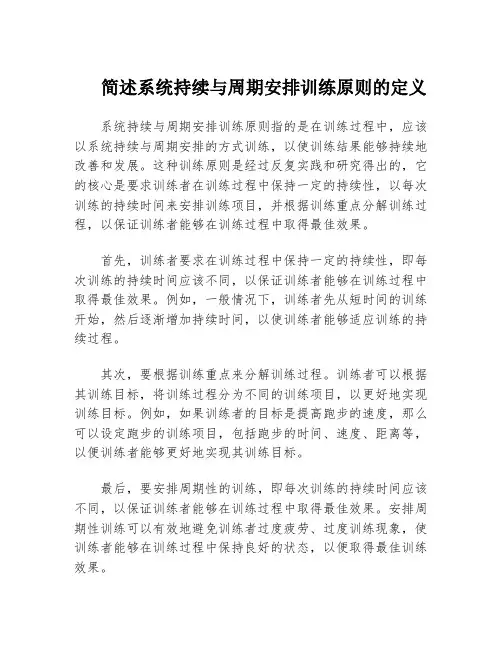 简述系统持续与周期安排训练原则的定义

系统持续与周期安排训练原则指的是在训练过程中，应该以系统持续与周期安排的方式训练，以使训练结果能够持续地改善和发展。这种训练原则是经过反复实践和研究得出的，它的核心是要求训练者在训练过程中保持一定的持续性，以每次训练的持续时间来安排训练项目，并根据训练重点分解训练过程，以保证训练者能够在训练过程中取得最佳效果。

首先，训练者要求在训练过程中保持一定的持续性，即每次训练的持续时间应该不同，以保证训练者能够在训练过程中取得最佳效果。例如，一般情况下，训练者先从短时间的训练开始，然后逐渐增加持续时间，以使训练者能够适应训练的持续过程。

其次，要根据训练重点来分解训练过程。训练者可以根据其训练目标，将训练过程分为不同的训练项目，以更好地实现训练目标。例如，如果训练者的目标是提高跑步的速度，那么可以设定跑步的训练项目，包括跑步的时间、速度、距离等，以便训练者能够更好地实现其训练目标。

最后，要安排周期性的训练，即每次训练的持续时间应该不同，以保证训练者能够在训练过程中取得最佳效果。安排周期性训练可以有效地避免训练者过度疲劳、过度训练现象，使训练者能够在训练过程中保持良好的状态，以便取得最佳训练效果。